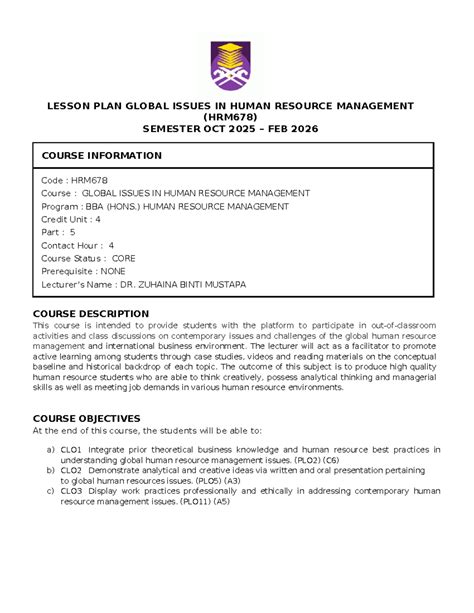 LESSON PLAN GLOBAL ISSUES IN HUMAN RESOURCE MANAGEMENT (HRM678)
SEMESTER OCT 2025 – FEB 2026

COURSE INFORMATION

Code : HRM678
Course : GLOBAL ISSUES IN HUMAN RESOURCE MANAGEMENT
Program : BBA (HONS.) HUMAN RESOURCE MANAGEMENT
Credit Unit : 4
Part : 5
Contact Hour : 4
Course Status : CORE
Prerequisite : NONE
Lecturer's Name : DR. ZUHAINA BINTI MUSTAPA

COURSE DESCRIPTION
This course is intended to provide students with the platform to participate in out-of-classroom activities and class discussions on contemporary issues and challenges of the global human resource management and international business environment. The lecturer will act as a facilitator to promote active learning among students through case studies, videos and reading materials on the conceptual baseline and historical backdrop of each topic. The outcome of this subject is to produce high quality human resource students who are able to think creatively, possess analytical thinking and managerial skills as well as meeting job demands in various human resource environments.

COURSE OBJECTIVES
At the end of this course, the students will be able to:

a) CLO1 Integrate prior theoretical business knowledge and human resource best practices in understanding global human resource management issues. (PLO2) (C6)
b) CLO2 Demonstrate analytical and creative ideas via written and oral presentation pertaining to global human resources issues. (PLO5) (A3)
c) CLO3 Display work practices professionally and ethically in addressing contemporary human resource management issues. (PLO11) (A5)